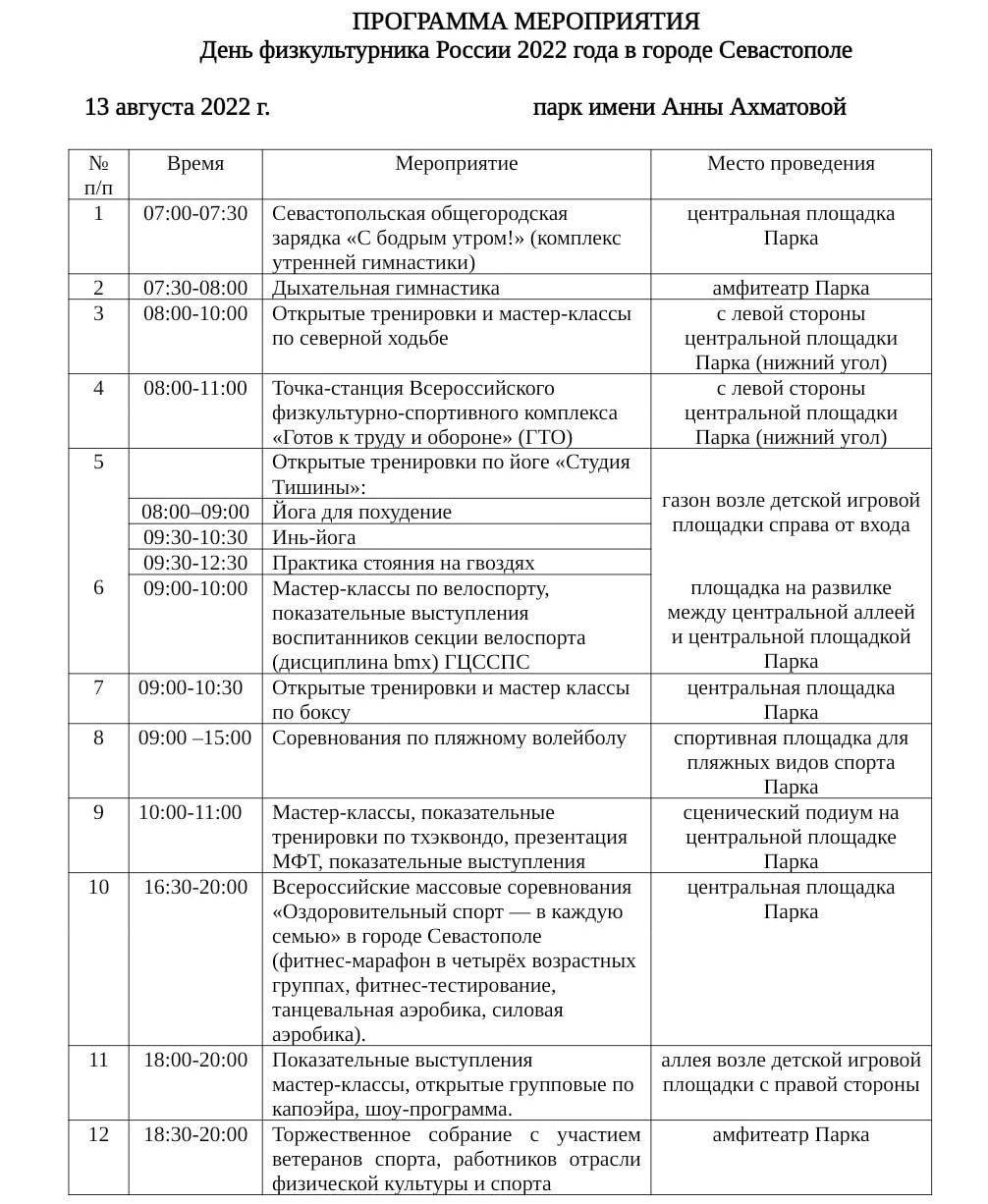 ПРОГРАММА МЕРОПРИЯТИЯ
День физкультурника России 2022 года в городе Севастополе

13 августа 2022 г. парк имени Анны Ахматовой

| № п/п | Время | Мероприятие | Место проведения |
|---|---|---|---|
| 1 | 07:00-07:30 | Севастопольская общегородская зарядка «С бодрым утром!» (комплекс утренней гимнастики) | центральная площадка Парка |
| 2 | 07:30-08:00 | Дыхательная гимнастика | амфитеатр Парка |
| 3 | 08:00-10:00 | Открытые тренировки и мастер-классы по северной ходьбе | с левой стороны центральной площадки Парка (нижний угол) |
| 4 | 08:00-11:00 | Точка-станция Всероссийского физкультурно-спортивного комплекса «Готов к труду и обороне» (ГТО) | с левой стороны центральной площадки Парка (нижний угол) |
| 5 | | Открытые тренировки по йоге «Студия Тишины»: | газон возле детской игровой площадки справа от входа |
| | 08:00–09:00 | Йога для похудение | |
| | 09:30-10:30 | Инь-йога | |
| | 09:30-12:30 | Практика стояния на гвоздях | |
| 6 | 09:00-10:00 | Мастер-классы по велоспорту, показательные выступления воспитанников секции велоспорта (дисциплина bmx) ГЦССПС | площадка на развилке между центральной аллеей и центральной площадкой Парка |
| 7 | 09:00-10:30 | Открытые тренировки и мастер классы по боксу | центральная площадка Парка |
| 8 | 09:00 –15:00 | Соревнования по пляжному волейболу | спортивная площадка для пляжных видов спорта Парка |
| 9 | 10:00-11:00 | Мастер-классы, показательные тренировки по тхэквондо, презентация МФТ, показательные выступления | сценический подиум на центральной площадке Парка |
| 10 | 16:30-20:00 | Всероссийские массовые соревнования «Оздоровительный спорт — в каждую семью» в городе Севастополе (фитнес-марафон в четырёх возрастных группах, фитнес-тестирование, танцевальная аэробика, силовая аэробика). | центральная площадка Парка |
| 11 | 18:00-20:00 | Показательные выступления мастер-классы, открытые групповые по капоэйра, шоу-программа. | аллея возле детской игровой площадки с правой стороны |
| 12 | 18:30-20:00 | Торжественное собрание с участием ветеранов спорта, работников отрасли физической культуры и спорта | амфитеатр Парка |